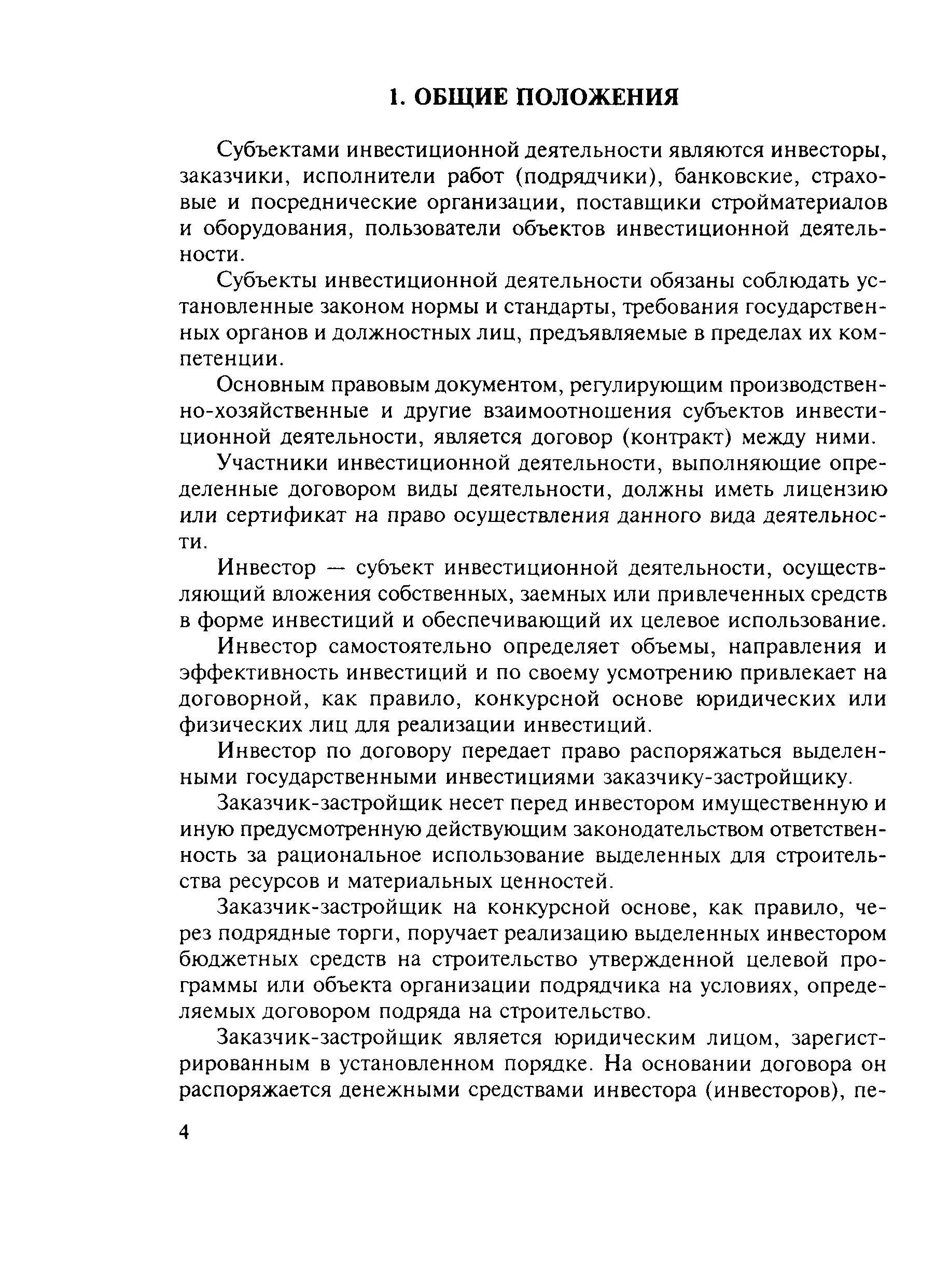 1. ОБЩИЕ ПОЛОЖЕНИЯ

Субъектами инвестиционной деятельности являются инвесторы, заказчики, исполнители работ (подрядчики), банковские, страховые и посреднические организации, поставщики стройматериалов и оборудования, пользователи объектов инвестиционной деятельности.

Субъекты инвестиционной деятельности обязаны соблюдать установленные законом нормы и стандарты, требования государственных органов и должностных лиц, предъявляемые в пределах их компетенции.

Основным правовым документом, регулирующим производственно-хозяйственные и другие взаимоотношения субъектов инвестиционной деятельности, является договор (контракт) между ними.

Участники инвестиционной деятельности, выполняющие определенные договором виды деятельности, должны иметь лицензию или сертификат на право осуществления данного вида деятельности.

Инвестор — субъект инвестиционной деятельности, осуществляющий вложения собственных, заемных или привлеченных средств в форме инвестиций и обеспечивающий их целевое использование.

Инвестор самостоятельно определяет объемы, направления и эффективность инвестиций и по своему усмотрению привлекает на договорной, как правило, конкурсной основе юридических или физических лиц для реализации инвестиций.

Инвестор по договору передает право распоряжаться выделенными государственными инвестициями заказчику-застройщику.

Заказчик-застройщик несет перед инвестором имущественную и иную предусмотренную действующим законодательством ответственность за рациональное использование выделенных для строительства ресурсов и материальных ценностей.

Заказчик-застройщик на конкурсной основе, как правило, через подрядные торги, поручает реализацию выделенных инвестором бюджетных средств на строительство утвержденной целевой программы или объекта организации подрядчика на условиях, определяемых договором подряда на строительство.

Заказчик-застройщик является юридическим лицом, зарегистрированным в установленном порядке. На основании договора он распоряжается денежными средствами инвестора (инвесторов), пе-

4